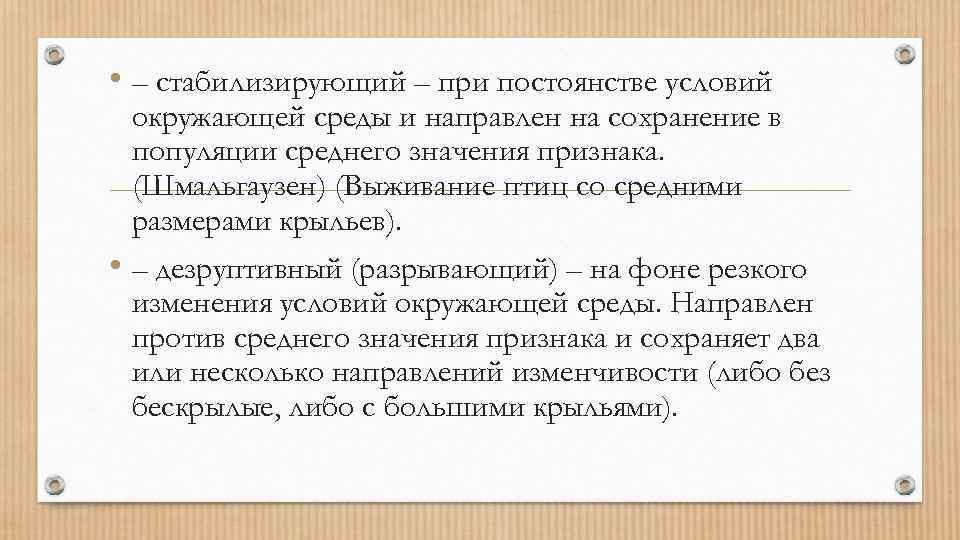 • – стабилизирующий – при постоянстве условий окружающей среды и направлен на сохранение в популяции среднего значения признака. (Шмальгаузен) (Выживание птиц со средними размерами крыльев).

• – дезруптивный (разрывающий) – на фоне резкого изменения условий окружающей среды. Направлен против среднего значения признака и сохраняет два или несколько направлений изменчивости (либо без бескрылые, либо с большими крыльями).